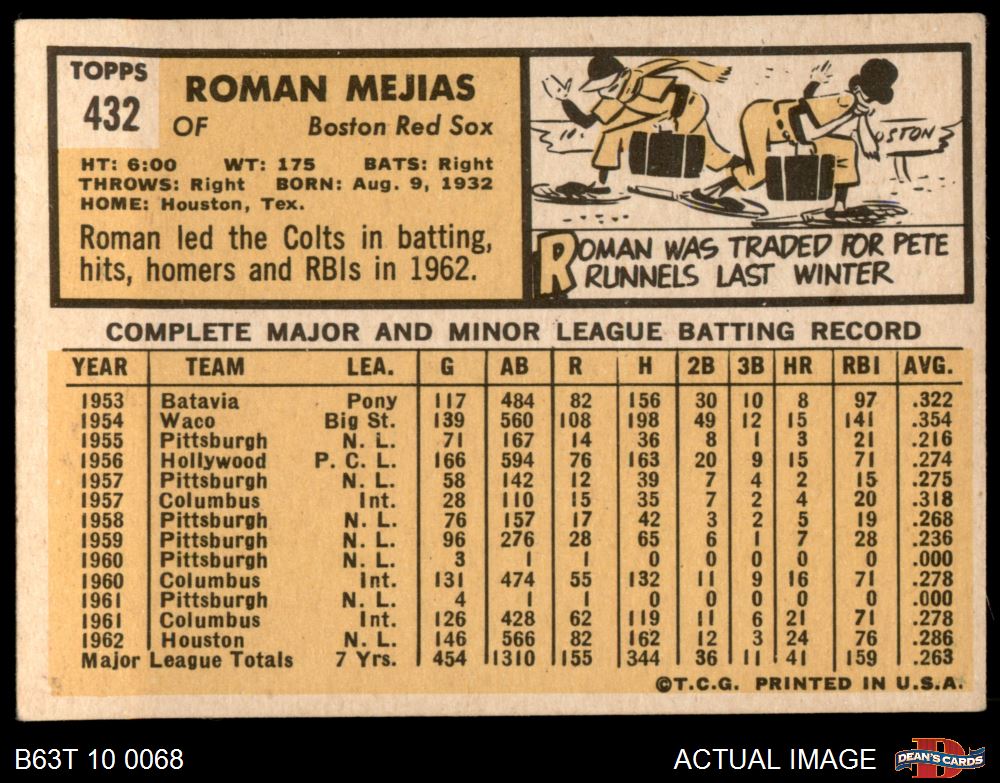 TOPPS
432

ROMAN MEJIAS
OF Boston Red Sox

HT: 6:00 WT: 175 BATS: Right
THROWS: Right BORN: Aug. 9, 1932
HOME: Houston, Tex.

Roman led the Colts in batting, hits, homers and RBIs in 1962.

OSTON

ROMAN WAS TRADED FOR PETE RUNNELS LAST WINTER

COMPLETE MAJOR AND MINOR LEAGUE BATTING RECORD

| YEAR | TEAM | LEA. | G | AB | R | H | 2B | 3B | HR | RBI | AVG. |
|---|---|---|---|---|---|---|---|---|---|---|---|
| 1953 | Batavia | Pony | 117 | 484 | 82 | 156 | 30 | 10 | 8 | 97 | .322 |
| 1954 | Waco | Big St. | 139 | 560 | 108 | 198 | 49 | 12 | 15 | 141 | .354 |
| 1955 | Pittsburgh | N. L. | 71 | 167 | 14 | 36 | 8 | 1 | 3 | 21 | .216 |
| 1956 | Hollywood | P. C. L. | 166 | 594 | 76 | 163 | 20 | 9 | 15 | 71 | .274 |
| 1957 | Pittsburgh | N. L. | 58 | 142 | 12 | 39 | 7 | 4 | 2 | 15 | .275 |
| 1957 | Columbus | Int. | 28 | 110 | 15 | 35 | 7 | 2 | 4 | 20 | .318 |
| 1958 | Pittsburgh | N. L. | 76 | 157 | 17 | 42 | 3 | 2 | 5 | 19 | .268 |
| 1959 | Pittsburgh | N. L. | 96 | 276 | 28 | 65 | 6 | 1 | 7 | 28 | .236 |
| 1960 | Pittsburgh | N. L. | 3 | 1 | 1 | 0 | 0 | 0 | 0 | 0 | .000 |
| 1960 | Columbus | Int. | 131 | 474 | 55 | 132 | 11 | 9 | 16 | 71 | .278 |
| 1961 | Pittsburgh | N. L. | 4 | 1 | 1 | 0 | 0 | 0 | 0 | 0 | .000 |
| 1961 | Columbus | Int. | 126 | 428 | 62 | 119 | 11 | 6 | 21 | 71 | .278 |
| 1962 | Houston | N. L. | 146 | 566 | 82 | 162 | 12 | 3 | 24 | 76 | .286 |
| Major League Totals | | 7 Yrs. | 454 | 1310 | 155 | 344 | 36 | 11 | 41 | 159 | .263 |

©T.C.G. PRINTED IN U.S.A.

B63T 10 0068
ACTUAL IMAGE
DEAN'S CARDS